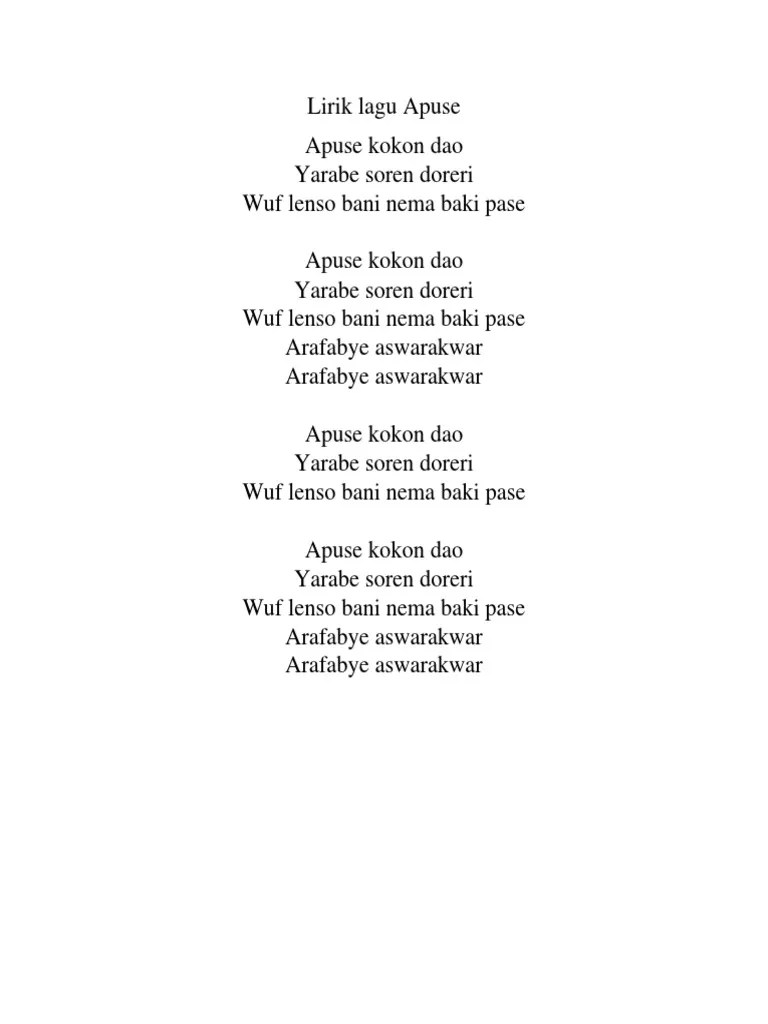 Lirik lagu Apuse

Apuse kokon dao
Yarabe soren doreri
Wuf lenso bani nema baki pase

Apuse kokon dao
Yarabe soren doreri
Wuf lenso bani nema baki pase
Arafabye aswarakwar
Arafabye aswarakwar

Apuse kokon dao
Yarabe soren doreri
Wuf lenso bani nema baki pase

Apuse kokon dao
Yarabe soren doreri
Wuf lenso bani nema baki pase
Arafabye aswarakwar
Arafabye aswarakwar